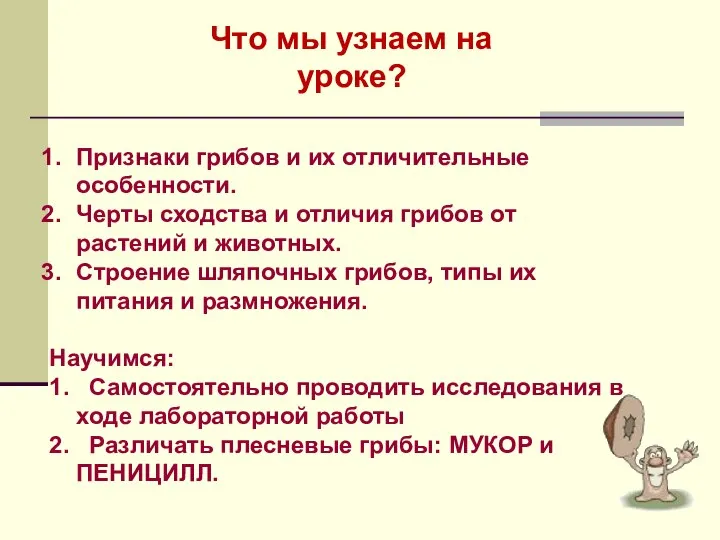 Что мы узнаем на уроке?

1. Признаки грибов и их отличительные особенности.
2. Черты сходства и отличия грибов от растений и животных.
3. Строение шляпочных грибов, типы их питания и размножения.

Научимся:
1. Самостоятельно проводить исследования в ходе лабораторной работы
2. Различать плесневые грибы: МУКОР и ПЕНИЦИЛЛ.